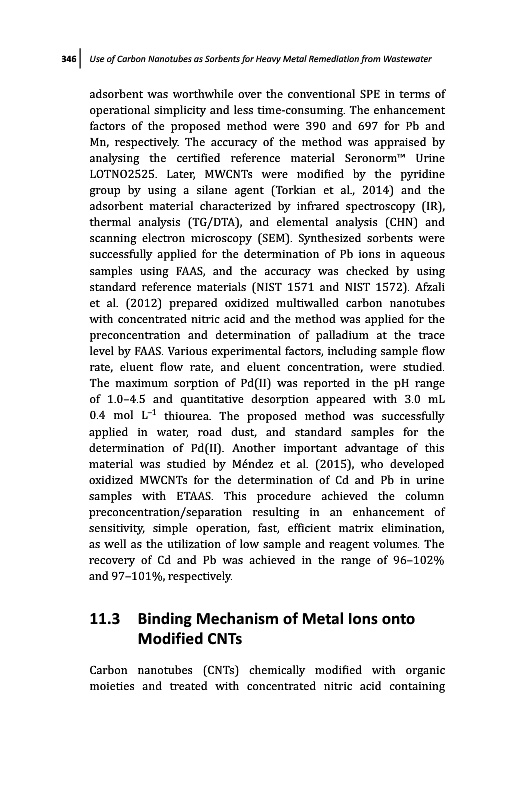 346 | Use of Carbon Nanotubes as Sorbents for Heavy Metal Remediation from Wastewater

adsorbent was worthwhile over the conventional SPE in terms of operational simplicity and less time-consuming. The enhancement factors of the proposed method were 390 and 697 for Pb and Mn, respectively. The accuracy of the method was appraised by analysing the certified reference material Seronorm™ Urine LOTNO2525. Later, MWCNTs were modified by the pyridine group by using a silane agent (Torkian et al., 2014) and the adsorbent material characterized by infrared spectroscopy (IR), thermal analysis (TG/DTA), and elemental analysis (CHN) and scanning electron microscopy (SEM). Synthesized sorbents were successfully applied for the determination of Pb ions in aqueous samples using FAAS, and the accuracy was checked by using standard reference materials (NIST 1571 and NIST 1572). Afzali et al. (2012) prepared oxidized multiwalled carbon nanotubes with concentrated nitric acid and the method was applied for the preconcentration and determination of palladium at the trace level by FAAS. Various experimental factors, including sample flow rate, eluent flow rate, and eluent concentration, were studied. The maximum sorption of Pd(II) was reported in the pH range of 1.0–4.5 and quantitative desorption appeared with 3.0 mL 0.4 mol $L^{-1}$ thiourea. The proposed method was successfully applied in water, road dust, and standard samples for the determination of Pd(II). Another important advantage of this material was studied by Méndez et al. (2015), who developed oxidized MWCNTs for the determination of Cd and Pb in urine samples with ETAAS. This procedure achieved the column preconcentration/separation resulting in an enhancement of sensitivity, simple operation, fast, efficient matrix elimination, as well as the utilization of low sample and reagent volumes. The recovery of Cd and Pb was achieved in the range of 96–102% and 97–101%, respectively.

11.3 Binding Mechanism of Metal Ions onto Modified CNTs

Carbon nanotubes (CNTs) chemically modified with organic moieties and treated with concentrated nitric acid containing